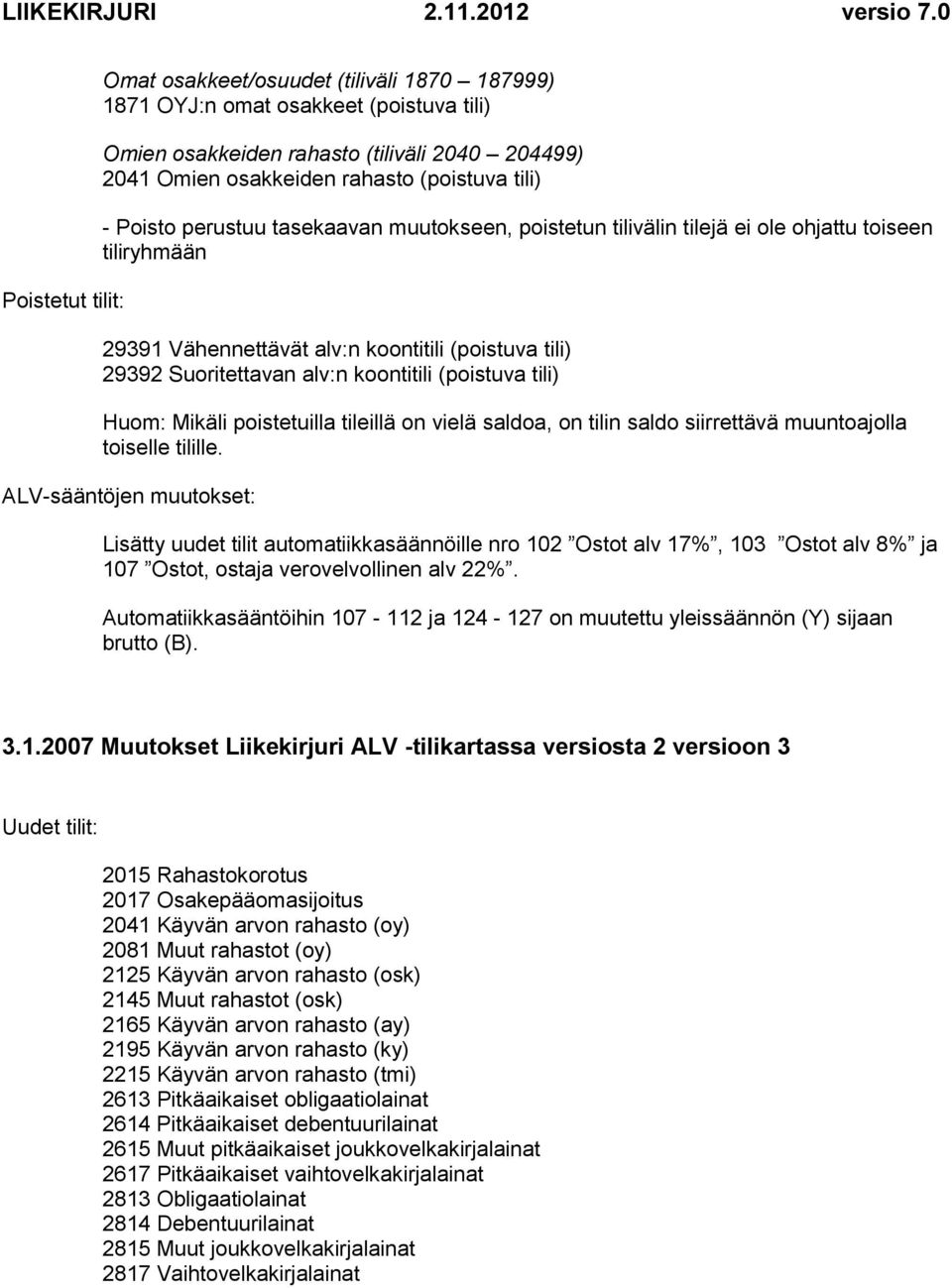 LIIKEKIRJURI 2.11.2012 versio 7.0

Omat osakkeet/osuudet (tiliväli 1870 – 187999)
1871 OYJ:n omat osakkeet (poistuva tili)

Omien osakkeiden rahasto (tiliväli 2040 – 204499)
2041 Omien osakkeiden rahasto (poistuva tili)

- Poisto perustuu tasekaavan muutokseen, poistetun tilivälin tilejä ei ole ohjattu toiseen tiliryhmään

Poistetut tilit:

29391 Vähennettävät alv:n koontitili (poistuva tili)
29392 Suoritettavan alv:n koontitili (poistuva tili)

Huom: Mikäli poistetuilla tileillä on vielä saldoa, on tilin saldo siirrettävä muuntoajolla toiselle tilille.

ALV-sääntöjen muutokset:

Lisätty uudet tilit automatiikkasäännöille nro 102 ”Ostot alv 17%”, 103 ”Ostot alv 8%” ja 107 ”Ostot, ostaja verovelvollinen alv 22%”.

Automatiikkasääntöihin 107 - 112 ja 124 - 127 on muutettu yleissäännön (Y) sijaan brutto (B).

3.1.2007 Muutokset Liikekirjuri ALV -tilikartassa versiosta 2 versioon 3

Uudet tilit:

2015 Rahastokorotus
2017 Osakepääomasijoitus
2041 Käyvän arvon rahasto (oy)
2081 Muut rahastot (oy)
2125 Käyvän arvon rahasto (osk)
2145 Muut rahastot (osk)
2165 Käyvän arvon rahasto (ay)
2195 Käyvän arvon rahasto (ky)
2215 Käyvän arvon rahasto (tmi)
2613 Pitkäaikaiset obligaatiolainat
2614 Pitkäaikaiset debentuurilainat
2615 Muut pitkäaikaiset joukkovelkakirjalainat
2617 Pitkäaikaiset vaihtovelkakirjalainat
2813 Obligaatiolainat
2814 Debentuurilainat
2815 Muut joukkovelkakirjalainat
2817 Vaihtovelkakirjalainat